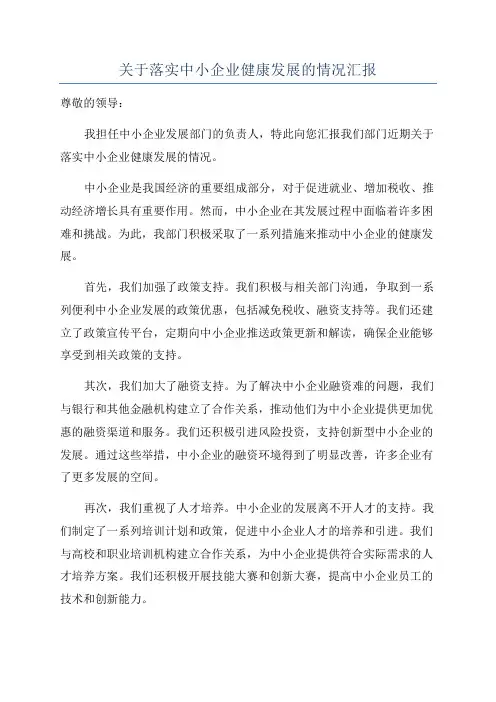 关于落实中小企业健康发展的情况汇报

尊敬的领导：

我担任中小企业发展部门的负责人，特此向您汇报我们部门近期关于落实中小企业健康发展的情况。

中小企业是我国经济的重要组成部分，对于促进就业、增加税收、推动经济增长具有重要作用。然而，中小企业在其发展过程中面临着许多困难和挑战。为此，我部门积极采取了一系列措施来推动中小企业的健康发展。

首先，我们加强了政策支持。我们积极与相关部门沟通，争取到一系列便利中小企业发展的政策优惠，包括减免税收、融资支持等。我们还建立了政策宣传平台，定期向中小企业推送政策更新和解读，确保企业能够享受到相关政策的支持。

其次，我们加大了融资支持。为了解决中小企业融资难的问题，我们与银行和其他金融机构建立了合作关系，推动他们为中小企业提供更加优惠的融资渠道和服务。我们还积极引进风险投资，支持创新型中小企业的发展。通过这些举措，中小企业的融资环境得到了明显改善，许多企业有了更多发展的空间。

再次，我们重视了人才培养。中小企业的发展离不开人才的支持。我们制定了一系列培训计划和政策，促进中小企业人才的培养和引进。我们与高校和职业培训机构建立合作关系，为中小企业提供符合实际需求的人才培养方案。我们还积极开展技能大赛和创新大赛，提高中小企业员工的技术和创新能力。